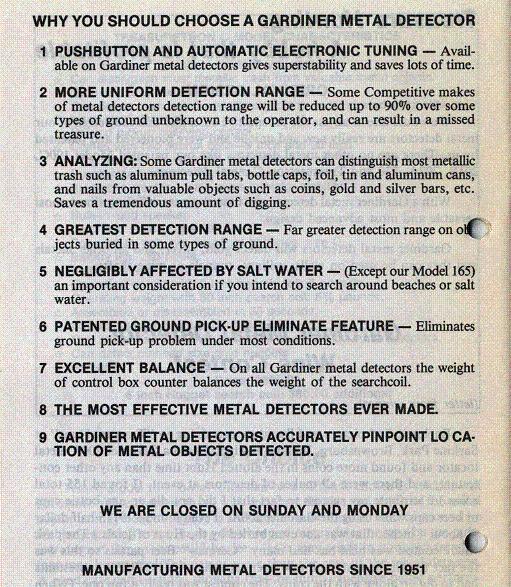 WHY YOU SHOULD CHOOSE A GARDINER METAL DETECTOR

1 PUSHBUTTON AND AUTOMATIC ELECTRONIC TUNING — Available on Gardiner metal detectors gives superstability and saves lots of time.

2 MORE UNIFORM DETECTION RANGE — Some Competitive makes of metal detectors detection range will be reduced up to 90% over some types of ground unbeknown to the operator, and can result in a missed treasure.

3 ANALYZING: Some Gardiner metal detectors can distinguish most metallic trash such as aluminum pull tabs, bottle caps, foil, tin and aluminum cans, and nails from valuable objects such as coins, gold and silver bars, etc. Saves a tremendous amount of digging.

4 GREATEST DETECTION RANGE — Far greater detection range on objects buried in some types of ground.

5 NEGLIGIBLY AFFECTED BY SALT WATER — (Except our Model 165) an important consideration if you intend to search around beaches or salt water.

6 PATENTED GROUND PICK-UP ELIMINATE FEATURE — Eliminates ground pick-up problem under most conditions.

7 EXCELLENT BALANCE — On all Gardiner metal detectors the weight of control box counter balances the weight of the searchcoil.

8 THE MOST EFFECTIVE METAL DETECTORS EVER MADE.

9 GARDINER METAL DETECTORS ACCURATELY PINPOINT LOCATION OF METAL OBJECTS DETECTED.

WE ARE CLOSED ON SUNDAY AND MONDAY

MANUFACTURING METAL DETECTORS SINCE 1951